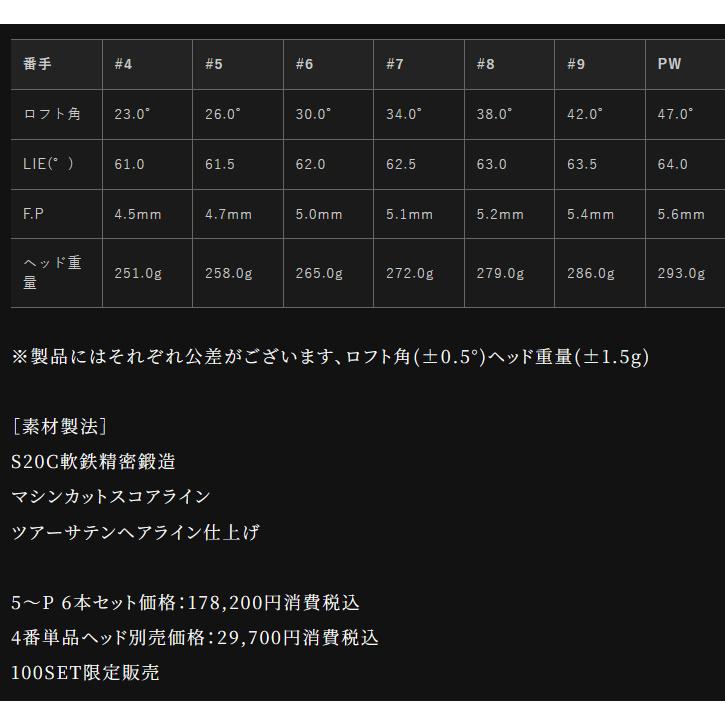 | 番手 | #4 | #5 | #6 | #7 | #8 | #9 | PW |
|---|---|---|---|---|---|---|---|
| ロフト角 | 23.0° | 26.0° | 30.0° | 34.0° | 38.0° | 42.0° | 47.0° |
| LIE(° ) | 61.0 | 61.5 | 62.0 | 62.5 | 63.0 | 63.5 | 64.0 |
| F.P | 4.5mm | 4.7mm | 5.0mm | 5.1mm | 5.2mm | 5.4mm | 5.6mm |
| ヘッド重量 | 251.0g | 258.0g | 265.0g | 272.0g | 279.0g | 286.0g | 293.0g |

※製品にはそれぞれ公差がございます、ロフト角(±0.5°)ヘッド重量(±1.5g)

［素材製法］
S20C軟鉄精密鍛造
マシンカットスコアライン
ツアーサテンヘアライン仕上げ

5～P 6本セット価格：178,200円消費税込
4番単品ヘッド別売価格：29,700円消費税込
100SET限定販売